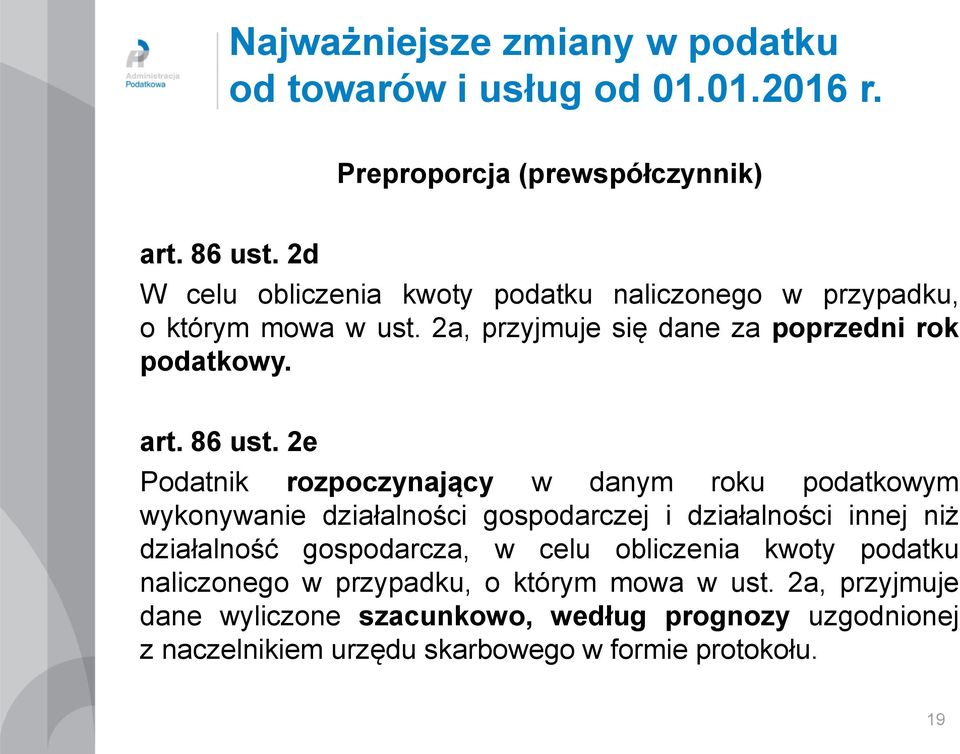 Administracja Podatkowa

Najważniejsze zmiany w podatku od towarów i usług od 01.01.2016 r.

Preproporcja (prewspółczynnik)

art. 86 ust. 2d
W celu obliczenia kwoty podatku naliczonego w przypadku, o którym mowa w ust. 2a, przyjmuje się dane za poprzedni rok podatkowy.

art. 86 ust. 2e
Podatnik rozpoczynający w danym roku podatkowym wykonywanie działalności gospodarczej i działalności innej niż działalność gospodarcza, w celu obliczenia kwoty podatku naliczonego w przypadku, o którym mowa w ust. 2a, przyjmuje dane wyliczone szacunkowo, według prognozy uzgodnionej z naczelnikiem urzędu skarbowego w formie protokołu.

19